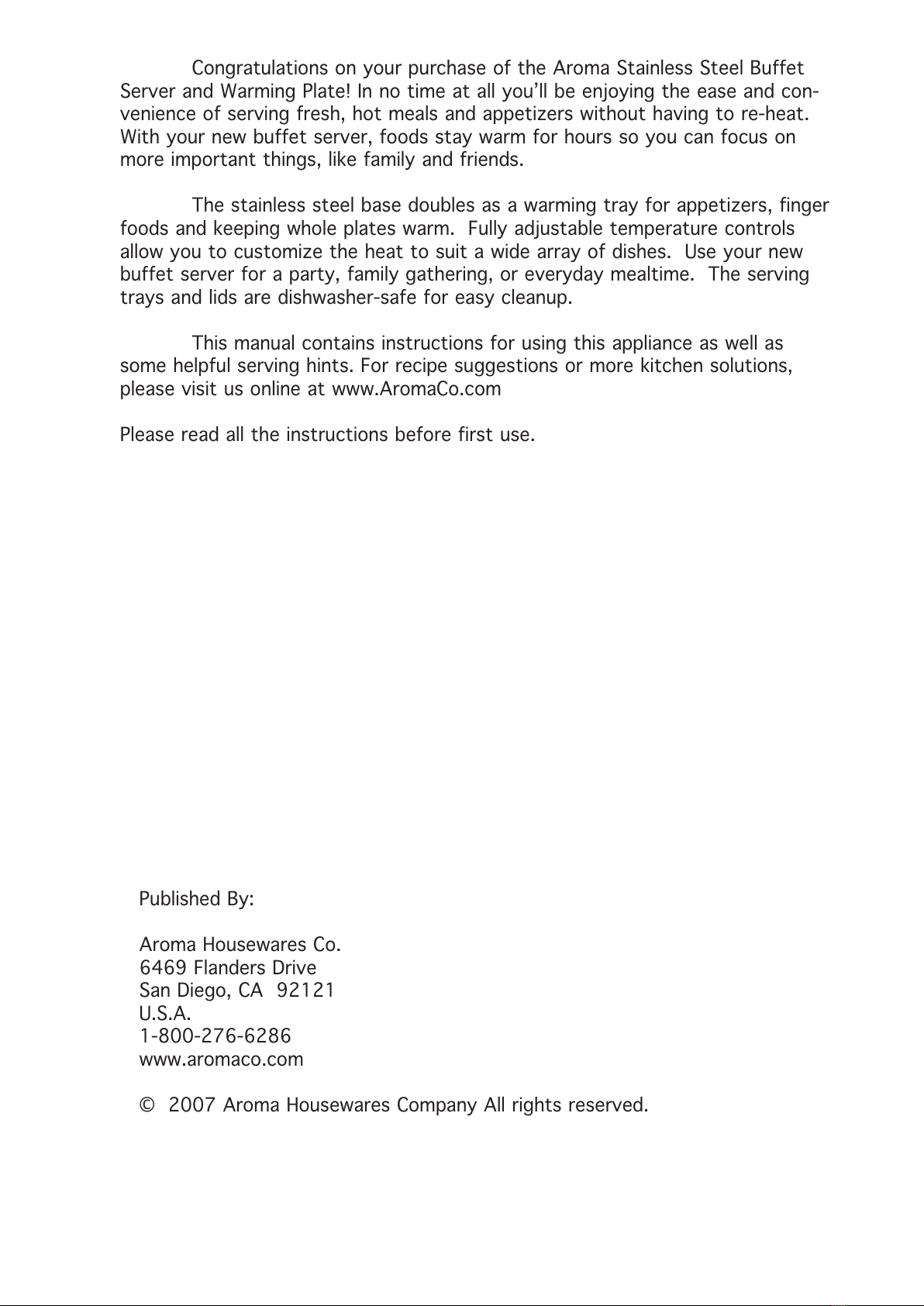 Congratulations on your purchase of the Aroma Stainless Steel Buffet Server and Warming Plate! In no time at all you'll be enjoying the ease and convenience of serving fresh, hot meals and appetizers without having to re-heat. With your new buffet server, foods stay warm for hours so you can focus on more important things, like family and friends.

The stainless steel base doubles as a warming tray for appetizers, finger foods and keeping whole plates warm. Fully adjustable temperature controls allow you to customize the heat to suit a wide array of dishes. Use your new buffet server for a party, family gathering, or everyday mealtime. The serving trays and lids are dishwasher-safe for easy cleanup.

This manual contains instructions for using this appliance as well as some helpful serving hints. For recipe suggestions or more kitchen solutions, please visit us online at www.AromaCo.com

Please read all the instructions before first use.

Published By:

Aroma Housewares Co.
6469 Flanders Drive
San Diego, CA 92121
U.S.A.
1-800-276-6286
www.aromaco.com

© 2007 Aroma Housewares Company All rights reserved.